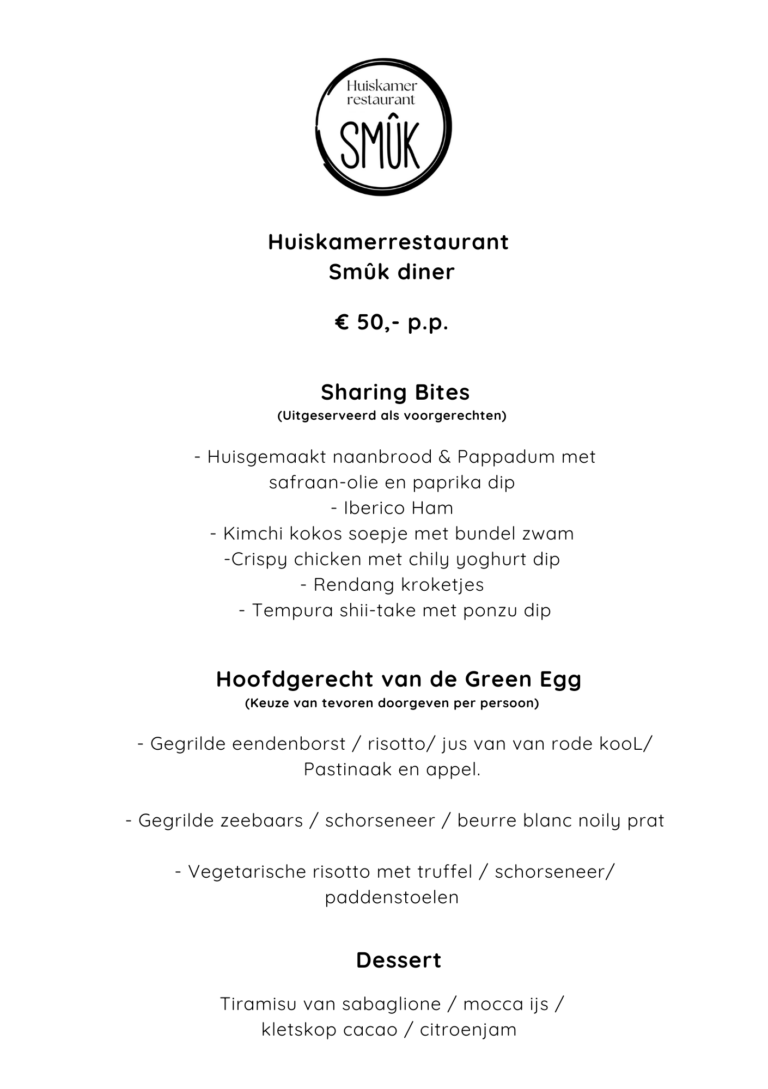 Huiskamer restaurant
SMÛK

Huiskamerrestaurant
Smûk diner

€ 50,- p.p.

Sharing Bites
(Uitgeserveerd als voorgerechten)

- Huisgemaakt naanbrood & Pappadum met safraan-olie en paprika dip
- Iberico Ham
- Kimchi kokos soepje met bundel zwam
-Crispy chicken met chily yoghurt dip
- Rendang kroketjes
- Tempura shii-take met ponzu dip

Hoofdgerecht van de Green Egg
(Keuze van tevoren doorgeven per persoon)

- Gegrilde eendenborst / risotto/ jus van van rode kooL/ Pastinaak en appel.

- Gegrilde zeebaars / schorseneer / beurre blanc noily prat

- Vegetarische risotto met truffel / schorseneer/ paddenstoelen

Dessert

Tiramisu van sabaglione / mocca ijs / kletskop cacao / citroenjam